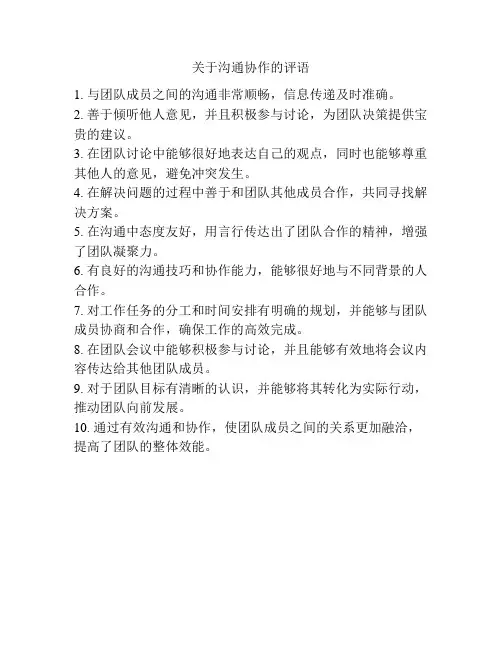 关于沟通协作的评语

1. 与团队成员之间的沟通非常顺畅，信息传递及时准确。

2. 善于倾听他人意见，并且积极参与讨论，为团队决策提供宝贵的建议。

3. 在团队讨论中能够很好地表达自己的观点，同时也能够尊重其他人的意见，避免冲突发生。

4. 在解决问题的过程中善于和团队其他成员合作，共同寻找解决方案。

5. 在沟通中态度友好，用言行传达出了团队合作的精神，增强了团队凝聚力。

6. 有良好的沟通技巧和协作能力，能够很好地与不同背景的人合作。

7. 对工作任务的分工和时间安排有明确的规划，并能够与团队成员协商和合作，确保工作的高效完成。

8. 在团队会议中能够积极参与讨论，并且能够有效地将会议内容传达给其他团队成员。

9. 对于团队目标有清晰的认识，并能够将其转化为实际行动，推动团队向前发展。

10. 通过有效沟通和协作，使团队成员之间的关系更加融洽，提高了团队的整体效能。